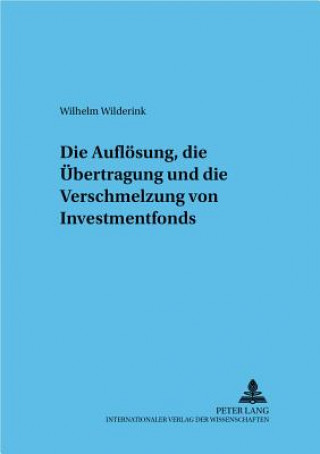 Wilhelm Wilderink

Die Auflösung, die Übertragung und die Verschmelzung von Investmentfonds

PETER LANG
INTERNATIONALER VERLAG DER WISSENSCHAFTEN